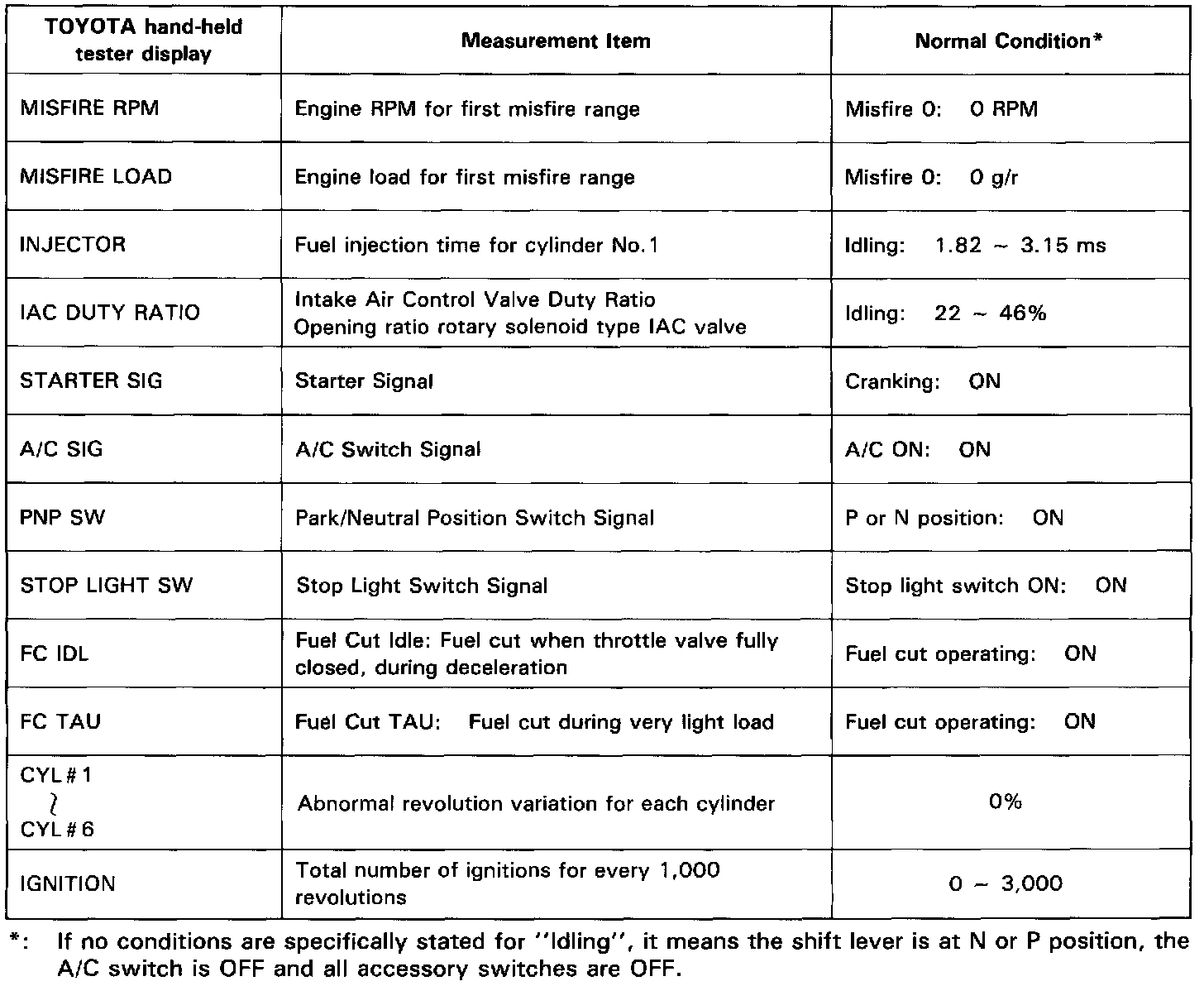 | TOYOTA hand-held tester display | Measurement Item | Normal Condition* |
|---|---|---|
| MISFIRE RPM | Engine RPM for first misfire range | Misfire 0: 0 RPM |
| MISFIRE LOAD | Engine load for first misfire range | Misfire 0: 0 g/r |
| INJECTOR | Fuel injection time for cylinder No.1 | Idling: 1.82 ~ 3.15 ms |
| IAC DUTY RATIO | Intake Air Control Valve Duty Ratio Opening ratio rotary solenoid type IAC valve | Idling: 22 ~ 46% |
| STARTER SIG | Starter Signal | Cranking: ON |
| A/C SIG | A/C Switch Signal | A/C ON: ON |
| PNP SW | Park/Neutral Position Switch Signal | P or N position: ON |
| STOP LIGHT SW | Stop Light Switch Signal | Stop light switch ON: ON |
| FC IDL | Fuel Cut Idle: Fuel cut when throttle valve fully closed, during deceleration | Fuel cut operating: ON |
| FC TAU | Fuel Cut TAU: Fuel cut during very light load | Fuel cut operating: ON |
| CYL#1 ~ CYL#6 | Abnormal revolution variation for each cylinder | 0% |
| IGNITION | Total number of ignitions for every 1,000 revolutions | 0 ~ 3,000 |

*: If no conditions are specifically stated for "Idling", it means the shift lever is at N or P position, the A/C switch is OFF and all accessory switches are OFF.